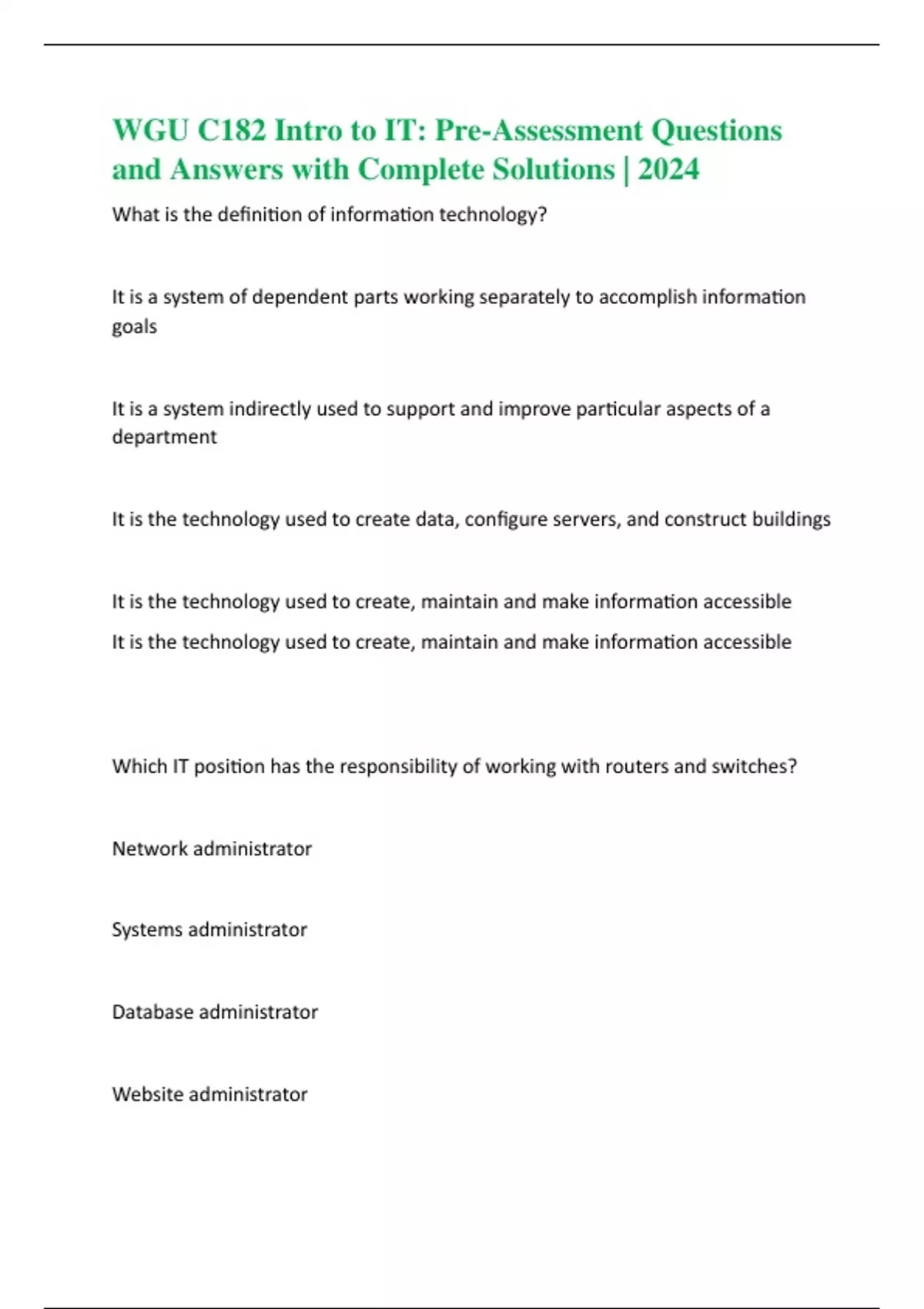 WGU C182 Intro to IT: Pre-Assessment Questions and Answers with Complete Solutions | 2024

What is the definition of information technology?

It is a system of dependent parts working separately to accomplish information goals

It is a system indirectly used to support and improve particular aspects of a department

It is the technology used to create data, configure servers, and construct buildings

It is the technology used to create, maintain and make information accessible

It is the technology used to create, maintain and make information accessible

Which IT position has the responsibility of working with routers and switches?

Network administrator

Systems administrator

Database administrator

Website administrator